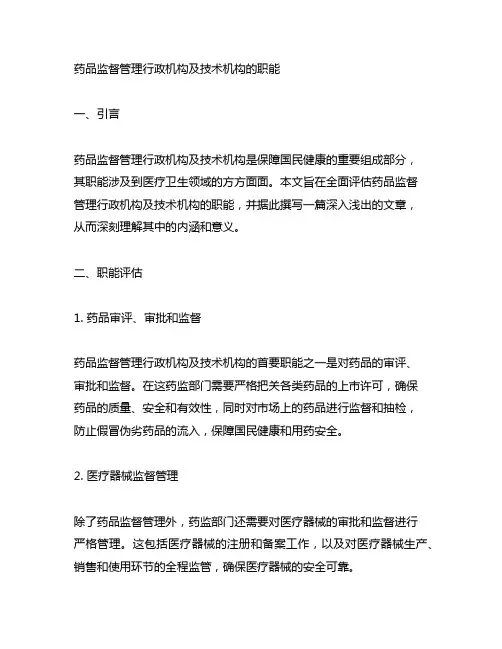 药品监督管理行政机构及技术机构的职能

一、引言

药品监督管理行政机构及技术机构是保障国民健康的重要组成部分，其职能涉及到医疗卫生领域的方方面面。本文旨在全面评估药品监督管理行政机构及技术机构的职能，并据此撰写一篇深入浅出的文章，从而深刻理解其中的内涵和意义。

二、职能评估

1. 药品审评、审批和监督

药品监督管理行政机构及技术机构的首要职能之一是对药品的审评、审批和监督。在这药监部门需要严格把关各类药品的上市许可，确保药品的质量、安全和有效性，同时对市场上的药品进行监督和抽检，防止假冒伪劣药品的流入，保障国民健康和用药安全。

2. 医疗器械监督管理

除了药品监督管理外，药监部门还需要对医疗器械的审批和监督进行严格管理。这包括医疗器械的注册和备案工作，以及对医疗器械生产、销售和使用环节的全程监管，确保医疗器械的安全可靠。